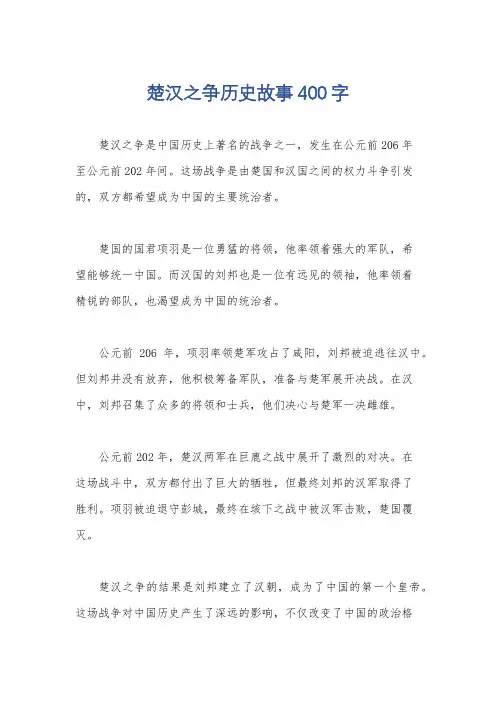 楚汉之争历史故事400字

楚汉之争是中国历史上著名的战争之一，发生在公元前206年至公元前202年间。这场战争是由楚国和汉国之间的权力斗争引发的，双方都希望成为中国的主要统治者。

楚国的国君项羽是一位勇猛的将领，他率领着强大的军队，希望能够统一中国。而汉国的刘邦也是一位有远见的领袖，他率领着精锐的部队，也渴望成为中国的统治者。

公元前 206 年，项羽率领楚军攻占了咸阳，刘邦被迫逃往汉中。但刘邦并没有放弃，他积极筹备军队，准备与楚军展开决战。在汉中，刘邦召集了众多的将领和士兵，他们决心与楚军一决雌雄。

公元前202年，楚汉两军在巨鹿之战中展开了激烈的对决。在这场战斗中，双方都付出了巨大的牺牲，但最终刘邦的汉军取得了胜利。项羽被迫退守彭城，最终在垓下之战中被汉军击败，楚国覆灭。

楚汉之争的结果是刘邦建立了汉朝，成为了中国的第一个皇帝。这场战争对中国历史产生了深远的影响，不仅改变了中国的政治格